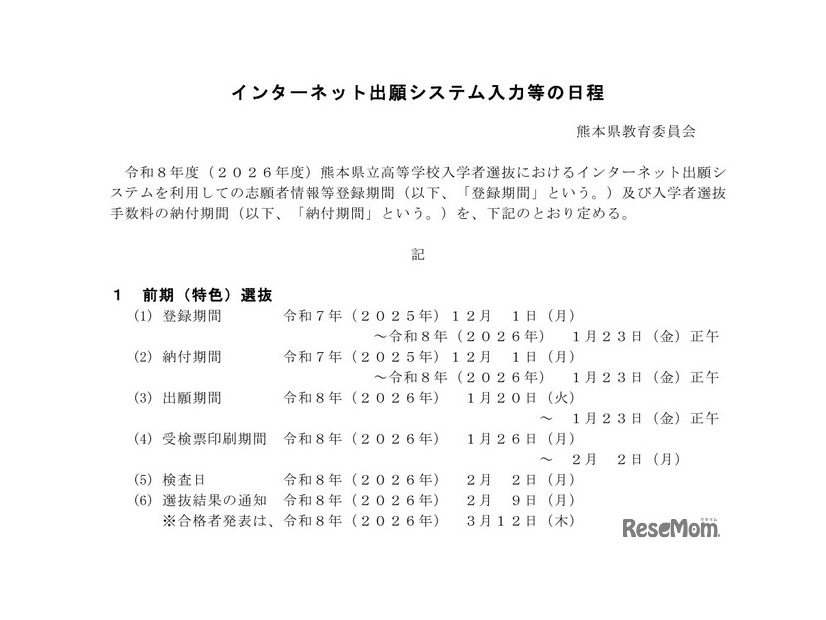 インターネット出願システム入力等の日程

熊本県教育委員会

令和８年度（２０２６年度）熊本県立高等学校入学者選抜におけるインターネット出願システムを利用しての志願者情報等登録期間（以下、「登録期間」という。）及び入学者選抜手数料の納付期間（以下、「納付期間」という。）を、下記のとおり定める。

記

１　前期（特色）選抜
(1) 登録期間　令和７年（２０２５年）１２月　１日（月）
～令和８年（２０２６年）　１月２３日（金）正午
(2) 納付期間　令和７年（２０２５年）１２月　１日（月）
～令和８年（２０２６年）　１月２３日（金）正午
(3) 出願期間　令和８年（２０２６年）　１月２０日（火）
～　１月２３日（金）正午
(4) 受検票印刷期間　令和８年（２０２６年）　１月２６日（月）
～　２月　２日（月）
(5) 検査日　令和８年（２０２６年）　２月　２日（月）
(6) 選抜結果の通知　令和８年（２０２６年）　２月　９日（月）
※合格者発表は、令和８年（２０２６年）　３月１２日（木）

ReseMom